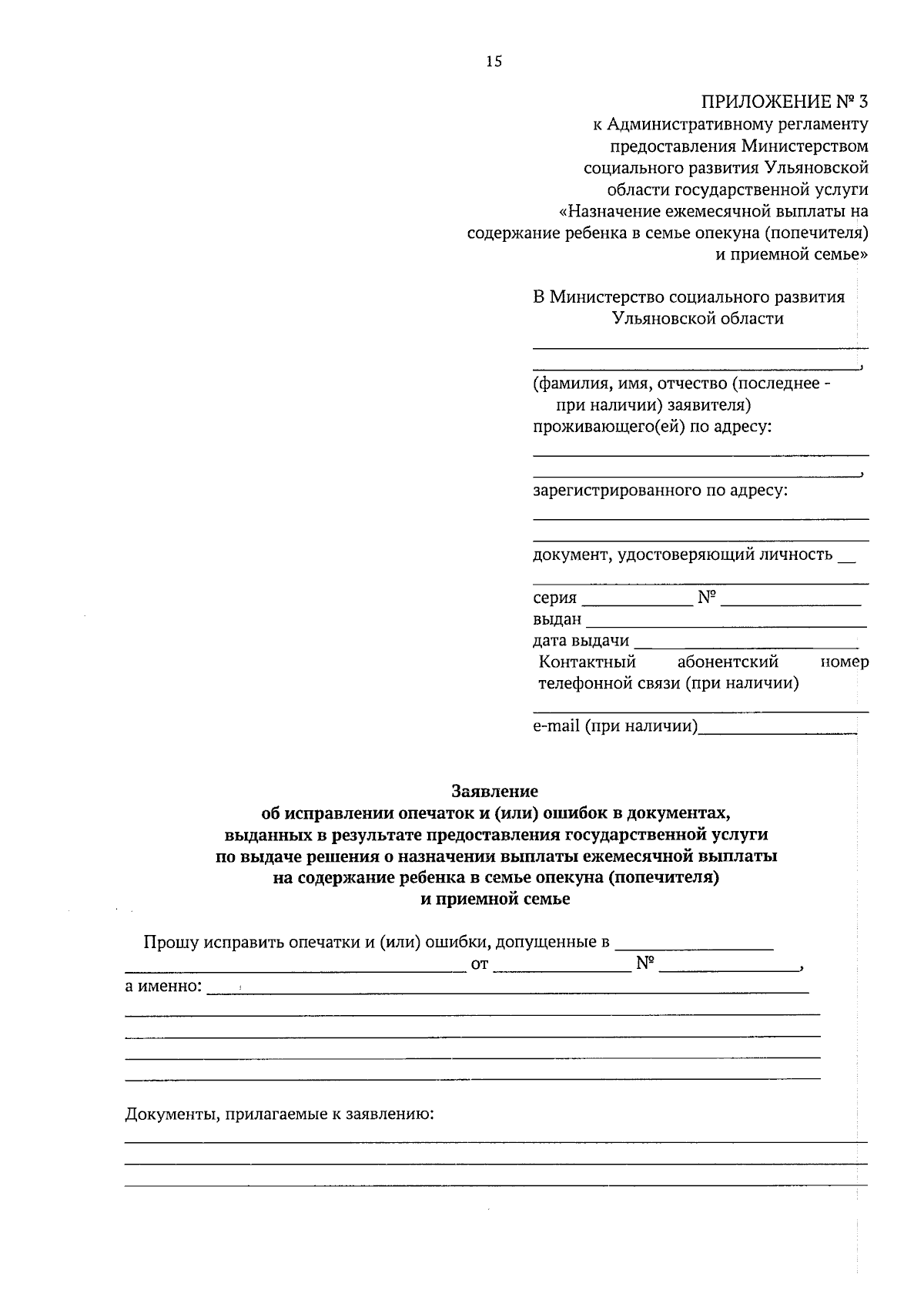 15

ПРИЛОЖЕНИЕ № 3
к Административному регламенту
предоставления Министерством
социального развития Ульяновской
области государственной услуги
«Назначение ежемесячной выплаты на
содержание ребенка в семье опекуна (попечителя)
и приемной семье»

В Министерство социального развития
Ульяновской области
____
____,
(фамилия, имя, отчество (последнее - при наличии) заявителя)
проживающего(ей) по адресу:
____
____,
зарегистрированного по адресу:
____
____
документ, удостоверяющий личность ____
____
серия ____ № ____
выдан ____
дата выдачи ____
Контактный абонентский номер телефонной связи (при наличии)
____
e-mail (при наличии)____

Заявление
об исправлении опечаток и (или) ошибок в документах,
выданных в результате предоставления государственной услуги
по выдаче решения о назначении выплаты ежемесячной выплаты
на содержание ребенка в семье опекуна (попечителя)
и приемной семье

Прошу исправить опечатки и (или) ошибки, допущенные в ____
____ от ____ № ____,
а именно: ____
____
____
____
____

Документы, прилагаемые к заявлению:
____
____
____